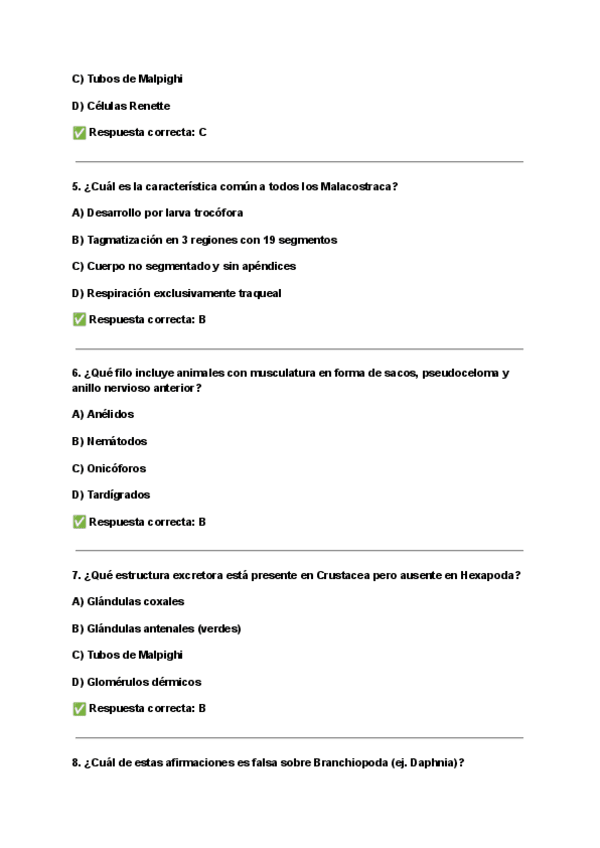 C) Tubos de Malpighi

D) Células Renette

✅ Respuesta correcta: C

5. ¿Cuál es la característica común a todos los Malacostraca?

A) Desarrollo por larva trocófora

B) Tagmatización en 3 regiones con 19 segmentos

C) Cuerpo no segmentado y sin apéndices

D) Respiración exclusivamente traqueal

✅ Respuesta correcta: B

6. ¿Qué filo incluye animales con musculatura en forma de sacos, pseudoceloma y anillo nervioso anterior?

A) Anélidos

B) Nemátodos

C) Onicóforos

D) Tardígrados

✅ Respuesta correcta: B

7. ¿Qué estructura excretora está presente en Crustacea pero ausente en Hexapoda?

A) Glándulas coxales

B) Glándulas antenales (verdes)

C) Tubos de Malpighi

D) Glomérulos dérmicos

✅ Respuesta correcta: B

8. ¿Cuál de estas afirmaciones es falsa sobre Branchiopoda (ej. Daphnia)?